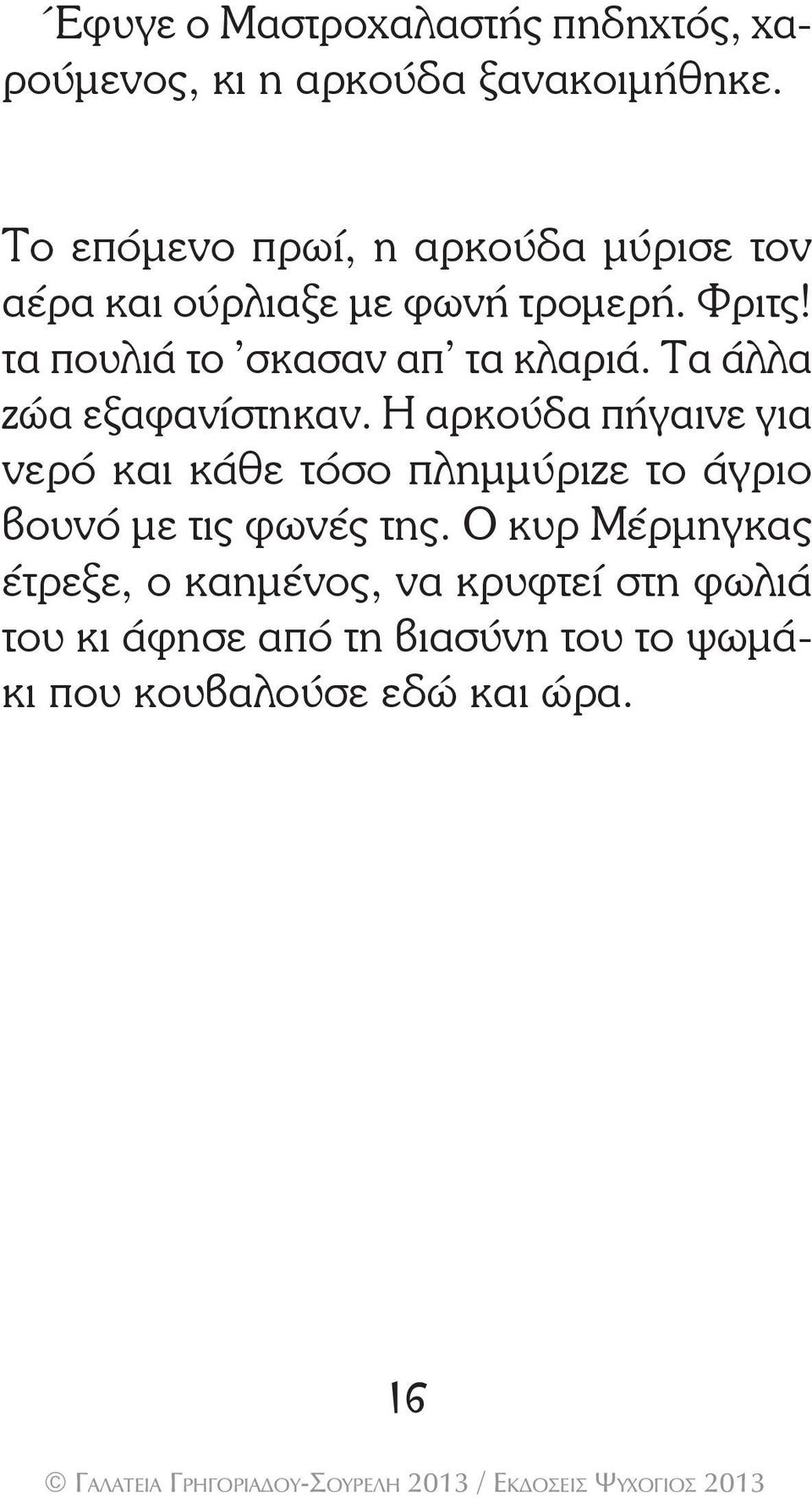 Έφυγε ο Μαστροχαλαστής πηδηχτός, χαρούμενος, κι η αρκούδα ξανακοιμήθηκε.

Το επόμενο πρωί, η αρκούδα μύρισε τον αέρα και ούρλιαξε με φωνή τρομερή. Φριτς! τα πουλιά το 'σκασαν απ' τα κλαριά. Τα άλλα ζώα εξαφανίστηκαν. Η αρκούδα πήγαινε για νερό και κάθε τόσο πλημμύριζε το άγριο βουνό με τις φωνές της. Ο κυρ Μέρμηγκας έτρεξε, ο καημένος, να κρυφτεί στη φωλιά του κι άφησε από τη βιασύνη του το ψωμάκι που κουβαλούσε εδώ και ώρα.

16

© Γαλατεια Γρηγοριαδου-Σουρελη 2013 / Εκδοσεις Ψυχογιος 2013